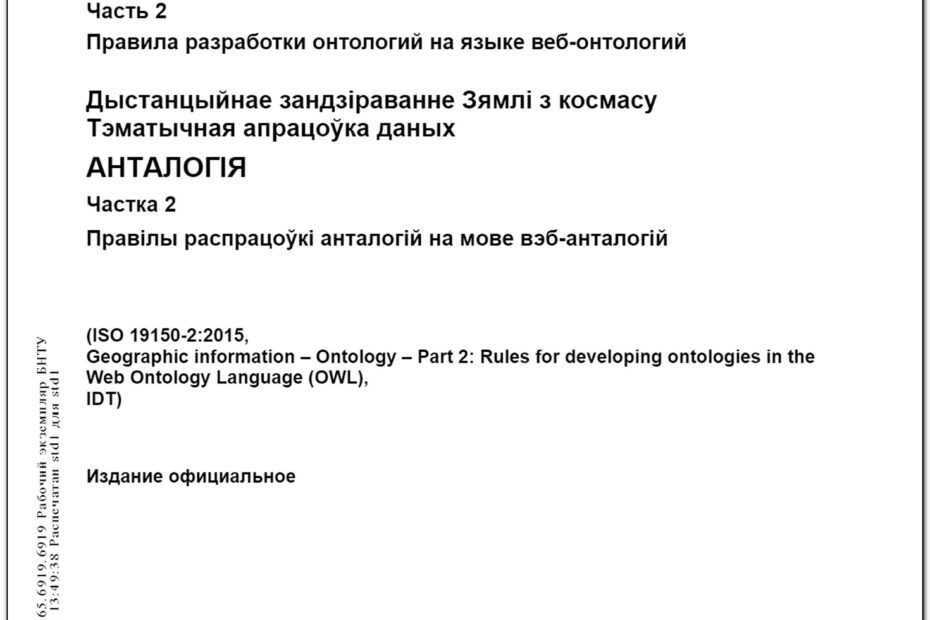 Часть 2
Правила разработки онтологий на языке веб-онтологий

Дыстанцыйнае зандзіраванне Зямлі з космасу
Тэматычная апрацоўка даных

АНТАЛОГІЯ

Частка 2

Правілы распрацоўкі анталогій на мове вэб-анталогій

(ISO 19150-2:2015,
Geographic information – Ontology – Part 2: Rules for developing ontologies in the Web Ontology Language (OWL),
IDT)

Издание официальное

65.6919.6919 Рабочий экземпляр БНТУ
13:49:38 Распечатан std1 для std1